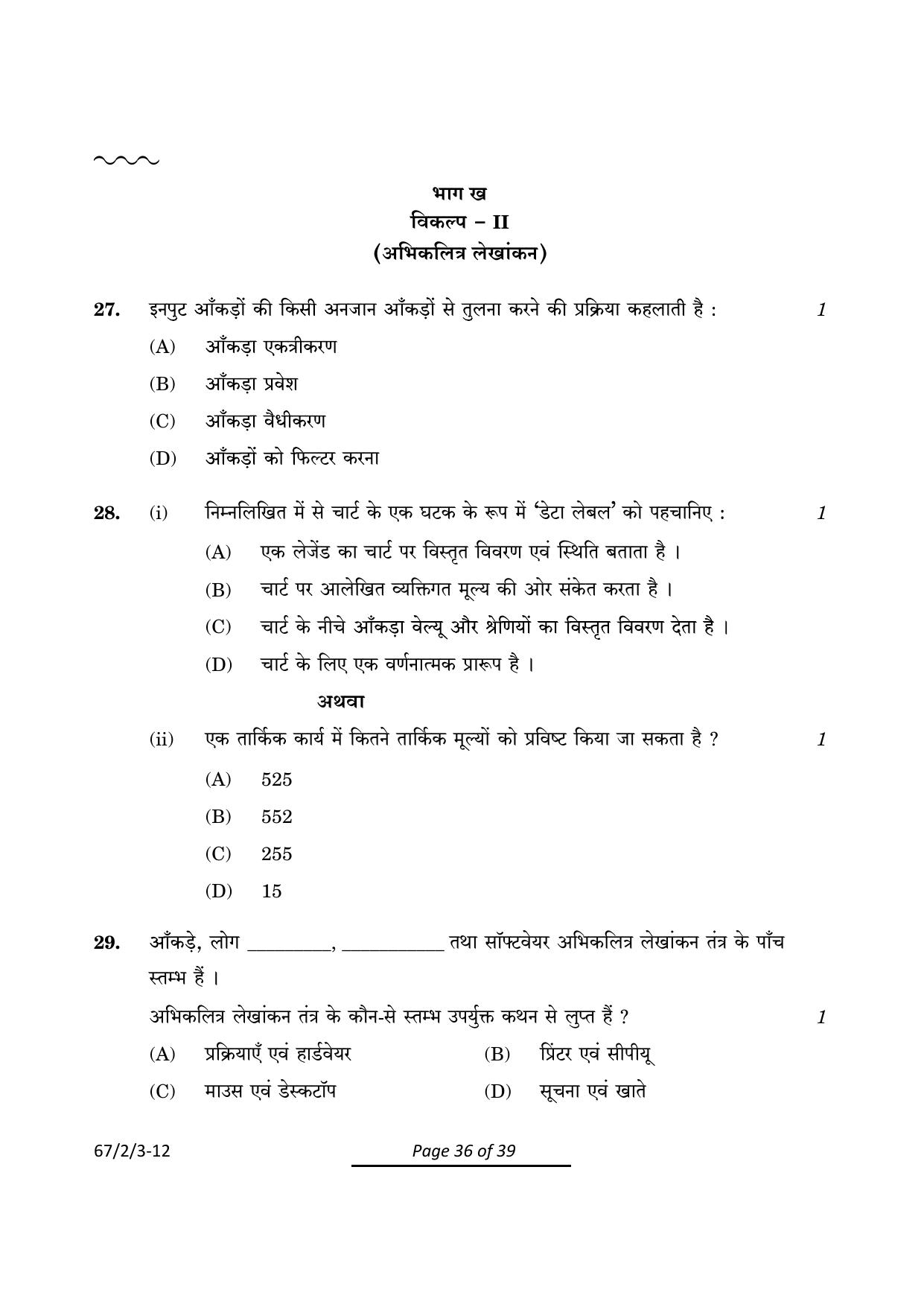 भाग ख
विकल्प – II
(अभिकलित्र लेखांकन)

27. इनपुट आँकड़ों की किसी अनजान आँकड़ों से तुलना करने की प्रक्रिया कहलाती है : 1

(A) आँकड़ा एकत्रीकरण

(B) आँकड़ा प्रवेश

(C) आँकड़ा वैधीकरण

(D) आँकड़ों को फिल्टर करना

28. (i) निम्नलिखित में से चार्ट के एक घटक के रूप में 'डेटा लेबल' को पहचानिए : 1

(A) एक लेजेंड का चार्ट पर विस्तृत विवरण एवं स्थिति बताता है ।

(B) चार्ट पर आलेखित व्यक्तिगत मूल्य की ओर संकेत करता है ।

(C) चार्ट के नीचे आँकड़ा वेल्यू और श्रेणियों का विस्तृत विवरण देता है ।

(D) चार्ट के लिए एक वर्णनात्मक प्रारूप है ।

अथवा

(ii) एक तार्किक कार्य में कितने तार्किक मूल्यों को प्रविष्ट किया जा सकता है ? 1

(A) 525

(B) 552

(C) 255

(D) 15

29. आँकड़े, लोग ____, ____ तथा सॉफ्टवेयर अभिकलित्र लेखांकन तंत्र के पाँच स्तम्भ हैं ।

अभिकलित्र लेखांकन तंत्र के कौन-से स्तम्भ उपर्युक्त कथन से लुप्त हैं ? 1

(A) प्रक्रियाएँ एवं हार्डवेयर (B) प्रिंटर एवं सीपीयू

(C) माउस एवं डेस्कटॉप (D) सूचना एवं खाते

67/2/3-12

Page 36 of 39